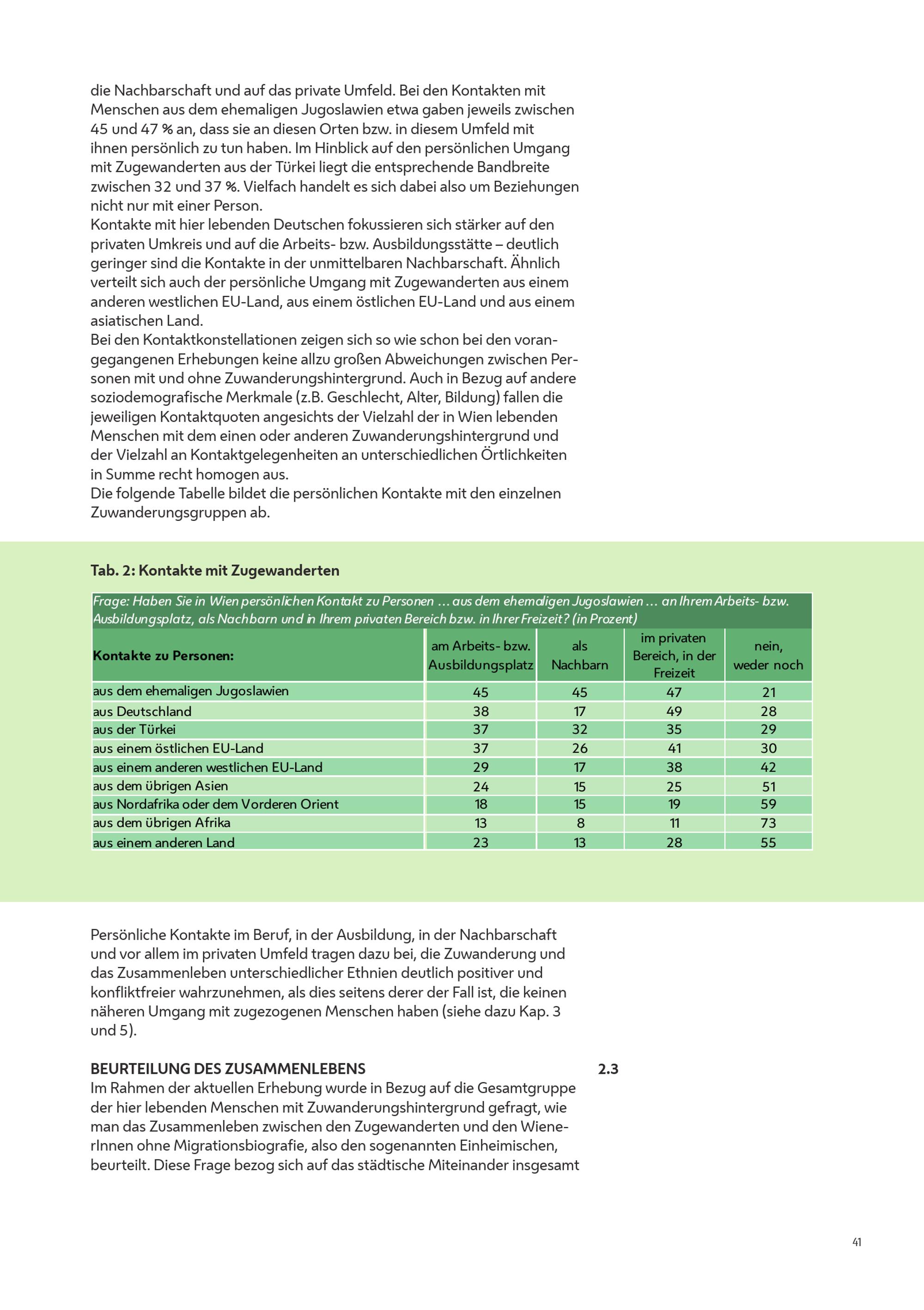 die Nachbarschaft und auf das private Umfeld. Bei den Kontakten mit Menschen aus dem ehemaligen Jugoslawien etwa gaben jeweils zwischen 45 und 47 % an, dass sie an diesen Orten bzw. in diesem Umfeld mit ihnen persönlich zu tun haben. Im Hinblick auf den persönlichen Umgang mit Zugewanderten aus der Türkei liegt die entsprechende Bandbreite zwischen 32 und 37 %. Vielfach handelt es sich dabei also um Beziehungen nicht nur mit einer Person.
Kontakte mit hier lebenden Deutschen fokussieren sich stärker auf den privaten Umkreis und auf die Arbeits- bzw. Ausbildungsstätte – deutlich geringer sind die Kontakte in der unmittelbaren Nachbarschaft. Ähnlich verteilt sich auch der persönliche Umgang mit Zugewanderten aus einem anderen westlichen EU-Land, aus einem östlichen EU-Land und aus einem asiatischen Land.
Bei den Kontaktkonstellationen zeigen sich so wie schon bei den vorangegangenen Erhebungen keine allzu großen Abweichungen zwischen Personen mit und ohne Zuwanderungshintergrund. Auch in Bezug auf andere soziodemografische Merkmale (z.B. Geschlecht, Alter, Bildung) fallen die jeweiligen Kontaktquoten angesichts der Vielzahl der in Wien lebenden Menschen mit dem einen oder anderen Zuwanderungshintergrund und der Vielzahl an Kontaktgelegenheiten an unterschiedlichen Örtlichkeiten in Summe recht homogen aus.
Die folgende Tabelle bildet die persönlichen Kontakte mit den einzelnen Zuwanderungsgruppen ab.

Tab. 2: Kontakte mit Zugewanderten

Frage: Haben Sie in Wien persönlichen Kontakt zu Personen … aus dem ehemaligen Jugoslawien … an Ihrem Arbeits- bzw. Ausbildungsplatz, als Nachbarn und in Ihrem privaten Bereich bzw. in Ihrer Freizeit? (in Prozent)

| Kontakte zu Personen: | am Arbeits- bzw. Ausbildungsplatz | als Nachbarn | im privaten Bereich, in der Freizeit | nein, weder noch |
|---|---|---|---|---|
| aus dem ehemaligen Jugoslawien | 45 | 45 | 47 | 21 |
| aus Deutschland | 38 | 17 | 49 | 28 |
| aus der Türkei | 37 | 32 | 35 | 29 |
| aus einem östlichen EU-Land | 37 | 26 | 41 | 30 |
| aus einem anderen westlichen EU-Land | 29 | 17 | 38 | 42 |
| aus dem übrigen Asien | 24 | 15 | 25 | 51 |
| aus Nordafrika oder dem Vorderen Orient | 18 | 15 | 19 | 59 |
| aus dem übrigen Afrika | 13 | 8 | 11 | 73 |
| aus einem anderen Land | 23 | 13 | 28 | 55 |

Persönliche Kontakte im Beruf, in der Ausbildung, in der Nachbarschaft und vor allem im privaten Umfeld tragen dazu bei, die Zuwanderung und das Zusammenleben unterschiedlicher Ethnien deutlich positiver und konfliktfreier wahrzunehmen, als dies seitens derer der Fall ist, die keinen näheren Umgang mit zugezogenen Menschen haben (siehe dazu Kap. 3 und 5).

BEURTEILUNG DES ZUSAMMENLEBENS 2.3
Im Rahmen der aktuellen Erhebung wurde in Bezug auf die Gesamtgruppe der hier lebenden Menschen mit Zuwanderungshintergrund gefragt, wie man das Zusammenleben zwischen den Zugewanderten und den WienerInnen ohne Migrationsbiografie, also den sogenannten Einheimischen, beurteilt. Diese Frage bezog sich auf das städtische Miteinander insgesamt

41